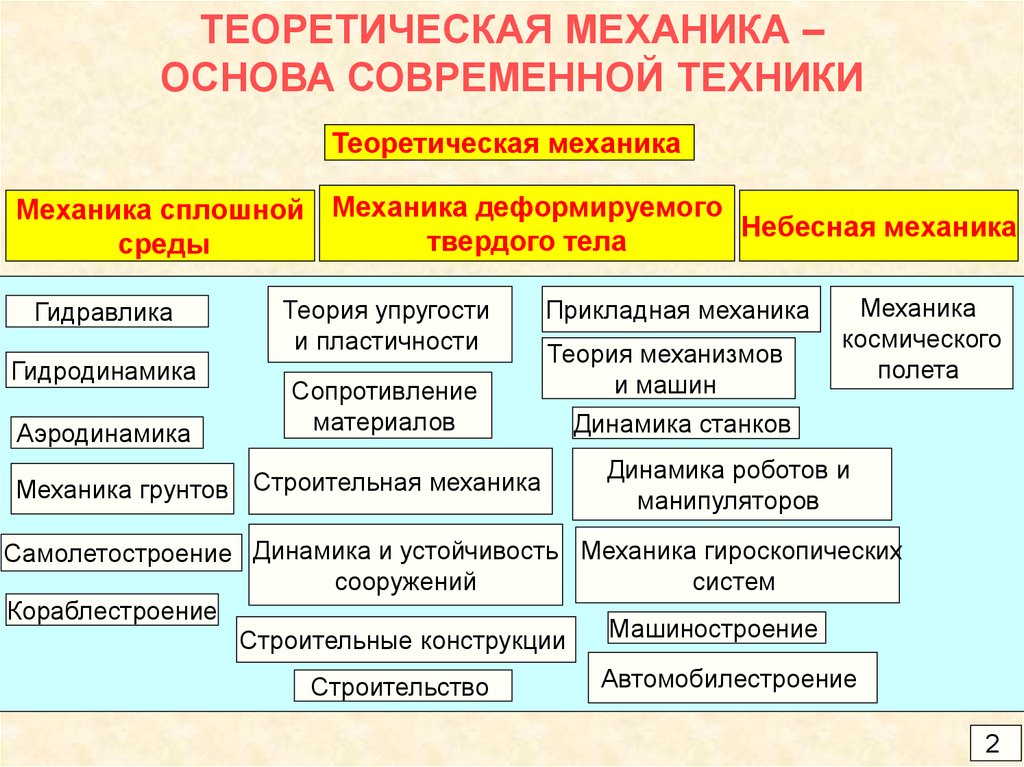 ТЕОРЕТИЧЕСКАЯ МЕХАНИКА – ОСНОВА СОВРЕМЕННОЙ ТЕХНИКИ

Теоретическая механика

Механика сплошной среды

Механика деформируемого твердого тела

Небесная механика

Гидравлика

Гидродинамика

Аэродинамика

Механика грунтов

Самолетостроение

Кораблестроение

Теория упругости и пластичности

Сопротивление материалов

Строительная механика

Динамика и устойчивость сооружений

Строительные конструкции

Строительство

Прикладная механика

Теория механизмов и машин

Динамика станков

Динамика роботов и манипуляторов

Механика гироскопических систем

Машиностроение

Автомобилестроение

Механика космического полета

2